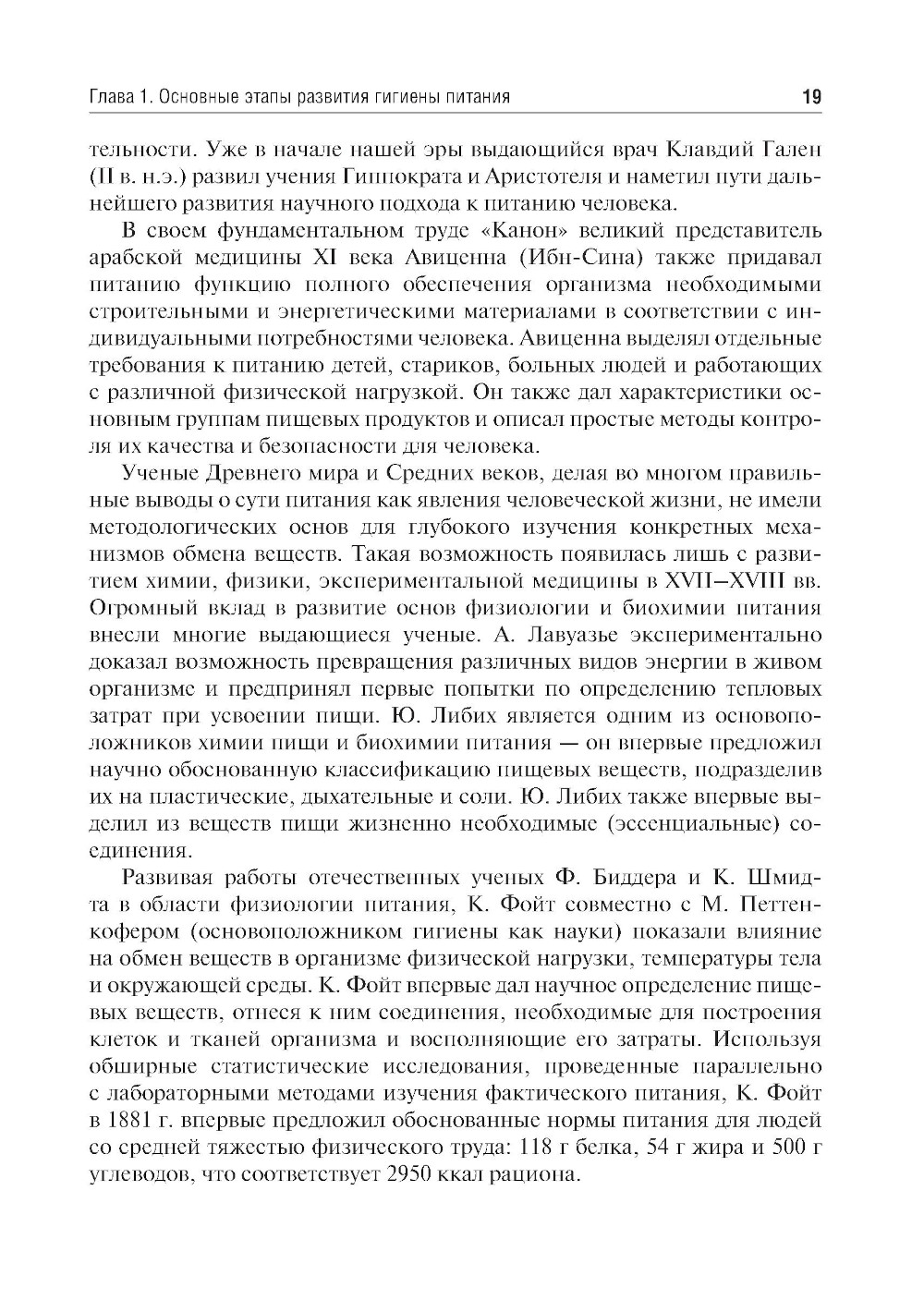 Глава 1. Основные этапы развития гигиены питания

19

тельности. Уже в начале нашей эры выдающийся врач Клавдий Гален (II в. н.э.) развил учения Гиппократа и Аристотеля и наметил пути дальнейшего развития научного подхода к питанию человека.

В своем фундаментальном труде «Канон» великий представитель арабской медицины XI века Авиценна (Ибн-Сина) также придавал питанию функцию полного обеспечения организма необходимыми строительными и энергетическими материалами в соответствии с индивидуальными потребностями человека. Авиценна выделял отдельные требования к питанию детей, стариков, больных людей и работающих с различной физической нагрузкой. Он также дал характеристики основным группам пищевых продуктов и описал простые методы контроля их качества и безопасности для человека.

Ученые Древнего мира и Средних веков, делая во многом правильные выводы о сути питания как явления человеческой жизни, не имели методологических основ для глубокого изучения конкретных механизмов обмена веществ. Такая возможность появилась лишь с развитием химии, физики, экспериментальной медицины в XVII–XVIII вв. Огромный вклад в развитие основ физиологии и биохимии питания внесли многие выдающиеся ученые. А. Лавуазье экспериментально доказал возможность превращения различных видов энергии в живом организме и предпринял первые попытки по определению тепловых затрат при усвоении пищи. Ю. Либих является одним из основоположников химии пищи и биохимии питания — он впервые предложил научно обоснованную классификацию пищевых веществ, подразделив их на пластические, дыхательные и соли. Ю. Либих также впервые выделил из веществ пищи жизненно необходимые (эссенциальные) соединения.

Развивая работы отечественных ученых Ф. Биддера и К. Шмидта в области физиологии питания, К. Фойт совместно с М. Петтенкофером (основоположником гигиены как науки) показали влияние на обмен веществ в организме физической нагрузки, температуры тела и окружающей среды. К. Фойт впервые дал научное определение пищевых веществ, отнеся к ним соединения, необходимые для построения клеток и тканей организма и восполняющие его затраты. Используя обширные статистические исследования, проведенные параллельно с лабораторными методами изучения фактического питания, К. Фойт в 1881 г. впервые предложил обоснованные нормы питания для людей со средней тяжестью физического труда: 118 г белка, 54 г жира и 500 г углеводов, что соответствует 2950 ккал рациона.